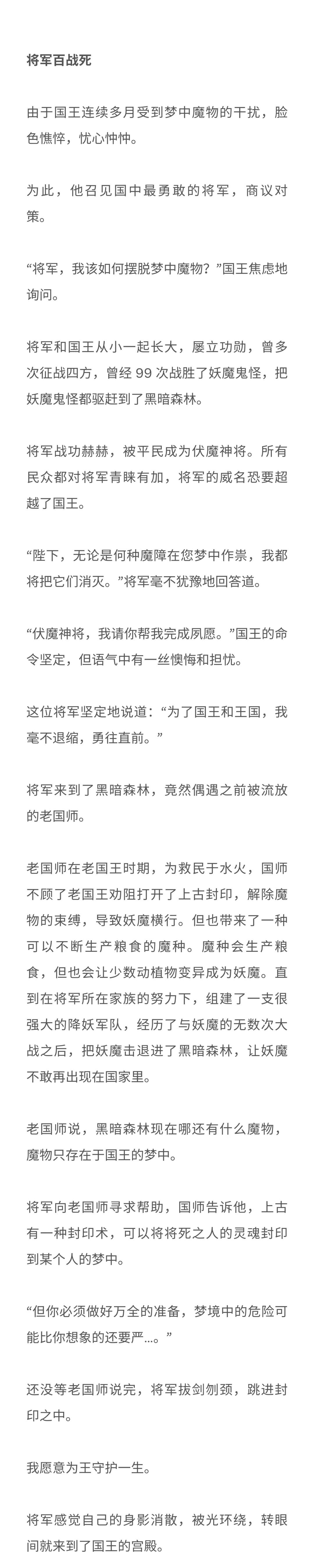 将军百战死

由于国王连续多月受到梦中魔物的干扰，脸色憔悴，忧心忡忡。

为此，他召见国中最勇敢的将军，商议对策。

“将军，我该如何摆脱梦中魔物？”国王焦虑地询问。

将军和国王从小一起长大，屡立功勋，曾多次征战四方，曾经 99 次战胜了妖魔鬼怪，把妖魔鬼怪都驱赶到了黑暗森林。

将军战功赫赫，被平民成为伏魔神将。所有民众都对将军青睐有加，将军的威名恐要超越了国王。

“陛下，无论是何种魔障在您梦中作祟，我都将把它们消灭。”将军毫不犹豫地回答道。

“伏魔神将，我请你帮我完成夙愿。”国王的命令坚定，但语气中有一丝懊悔和担忧。

这位将军坚定地说道：“为了国王和王国，我毫不退缩，勇往直前。”

将军来到了黑暗森林，竟然偶遇之前被流放的老国师。

老国师在老国王时期，为救民于水火，国师不顾了老国王劝阻打开了上古封印，解除魔物的束缚，导致妖魔横行。但也带来了一种可以不断生产粮食的魔种。魔种会生产粮食，但也会让少数动植物变异成为妖魔。直到在将军所在家族的努力下，组建了一支很强大的降妖军队，经历了与妖魔的无数次大战之后，把妖魔击退进了黑暗森林，让妖魔不敢再出现在国家里。

老国师说，黑暗森林现在哪还有什么魔物，魔物只存在于国王的梦中。

将军向老国师寻求帮助，国师告诉他，上古有一种封印术，可以将将死之人的灵魂封印到某个人的梦中。

“但你必须做好万全的准备，梦境中的危险可能比你想象的还要严...。”

还没等老国师说完，将军拔剑刎颈，跳进封印之中。

我愿意为王守护一生。

将军感觉自己的身影消散，被光环绕，转眼间就来到了国王的宫殿。